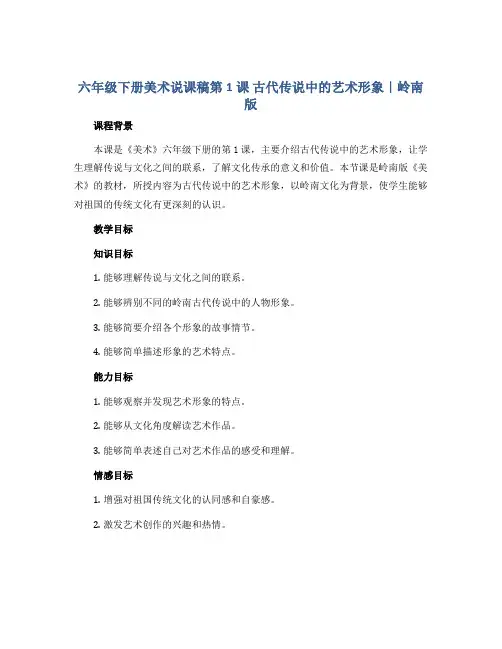 六年级下册美术说课稿第 1 课 古代传说中的艺术形象｜岭南版

课程背景

本课是《美术》六年级下册的第 1 课，主要介绍古代传说中的艺术形象，让学生理解传说与文化之间的联系，了解文化传承的意义和价值。本节课是岭南版《美术》的教材，所授内容为古代传说中的艺术形象，以岭南文化为背景，使学生能够对祖国的传统文化有更深刻的认识。

教学目标

知识目标

1. 能够理解传说与文化之间的联系。

2. 能够辨别不同的岭南古代传说中的人物形象。

3. 能够简要介绍各个形象的故事情节。

4. 能够简单描述形象的艺术特点。

能力目标

1. 能够观察并发现艺术形象的特点。

2. 能够从文化角度解读艺术作品。

3. 能够简单表述自己对艺术作品的感受和理解。

情感目标

1. 增强对祖国传统文化的认同感和自豪感。

2. 激发艺术创作的兴趣和热情。